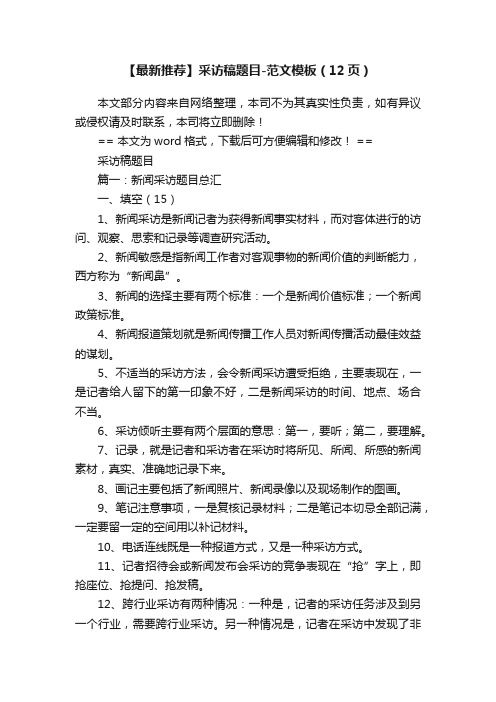 【最新推荐】采访稿题目-范文模板（12页）

本文部分内容来自网络整理，本司不为其真实性负责，如有异议或侵权请及时联系，本司将立即删除！

== 本文为word格式，下载后可方便编辑和修改！ ==

采访稿题目

篇一：新闻采访题目总汇

一、填空（15）

1、新闻采访是新闻记者为获得新闻事实材料，而对客体进行的访问、观察、思索和记录等调查研究活动。

2、新闻敏感是指新闻工作者对客观事物的新闻价值的判断能力，西方称为“新闻鼻”。

3、新闻的选择主要有两个标准：一个是新闻价值标准；一个新闻政策标准。

4、新闻报道策划就是新闻传播工作人员对新闻传播活动最佳效益的谋划。

5、不适当的采访方法，会令新闻采访遭受拒绝，主要表现在，一是记者给人留下的第一印象不好，二是新闻采访的时间、地点、场合不当。

6、采访倾听主要有两个层面的意思：第一，要听；第二，要理解。

7、记录，就是记者和采访者在采访时将所见、所闻、所感的新闻素材，真实、准确地记录下来。

8、画记主要包括了新闻照片、新闻录像以及现场制作的图画。

9、笔记注意事项，一是复核记录材料；二是笔记本切忌全部记满，一定要留一定的空间用以补记材料。

10、电话连线既是一种报道方式，又是一种采访方式。

11、记者招待会或新闻发布会采访的竞争表现在“抢”字上，即抢座位、抢提问、抢发稿。

12、跨行业采访有两种情况：一种是，记者的采访任务涉及到另一个行业，需要跨行业采访。另一种情况是，记者在采访中发现了非